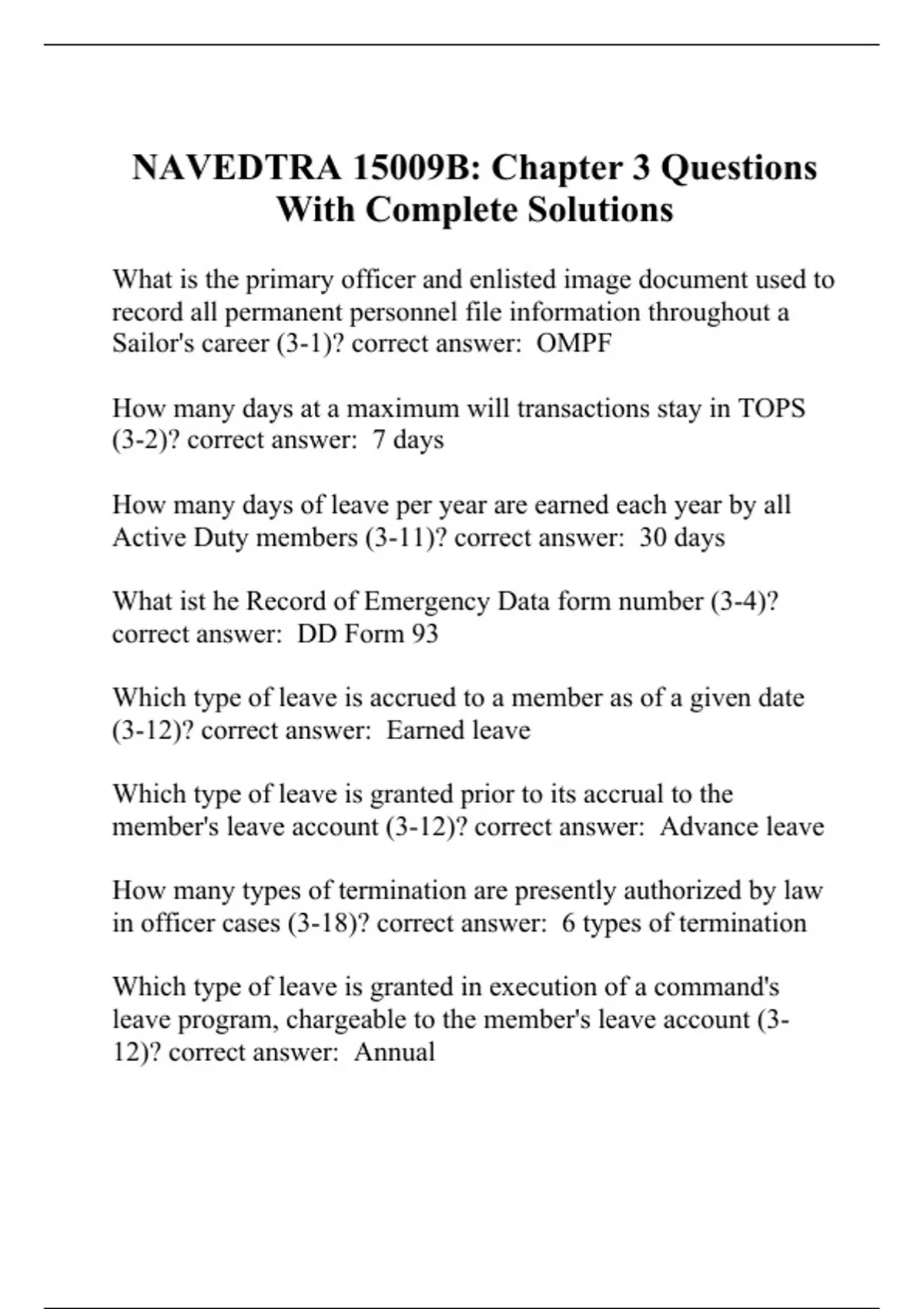 NAVEDTRA 15009B: Chapter 3 Questions With Complete Solutions

What is the primary officer and enlisted image document used to record all permanent personnel file information throughout a Sailor's career (3-1)? correct answer:  OMPF

How many days at a maximum will transactions stay in TOPS (3-2)? correct answer:  7 days

How many days of leave per year are earned each year by all Active Duty members (3-11)? correct answer:  30 days

What ist he Record of Emergency Data form number (3-4)? correct answer:  DD Form 93

Which type of leave is accrued to a member as of a given date (3-12)? correct answer:  Earned leave

Which type of leave is granted prior to its accrual to the member's leave account (3-12)? correct answer:  Advance leave

How many types of termination are presently authorized by law in officer cases (3-18)? correct answer:  6 types of termination

Which type of leave is granted in execution of a command's leave program, chargeable to the member's leave account (3-12)? correct answer:  Annual